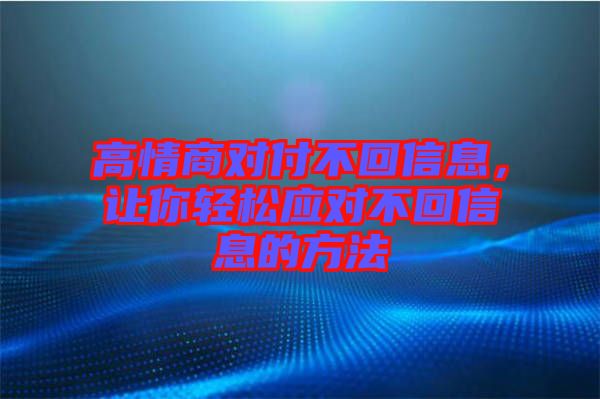 高情商对付不回信息，让你轻松应对不回信息的方法